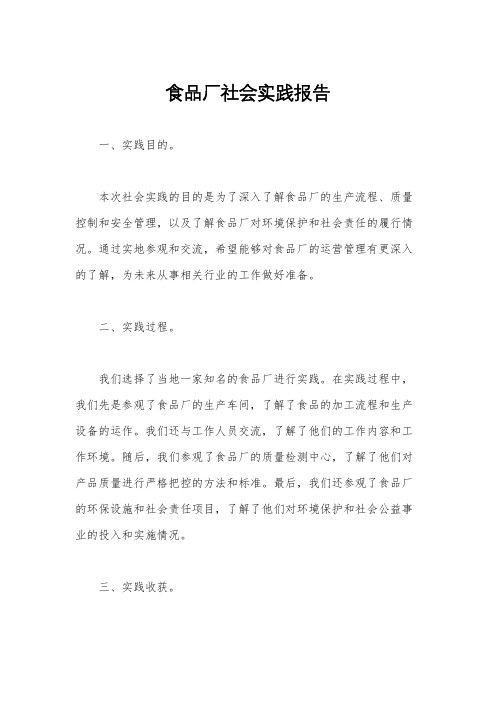 食品厂社会实践报告

一、实践目的。

本次社会实践的目的是为了深入了解食品厂的生产流程、质量控制和安全管理，以及了解食品厂对环境保护和社会责任的履行情况。通过实地参观和交流，希望能够对食品厂的运营管理有更深入的了解，为未来从事相关行业的工作做好准备。

二、实践过程。

我们选择了当地一家知名的食品厂进行实践。在实践过程中，我们先是参观了食品厂的生产车间，了解了食品的加工流程和生产设备的运作。我们还与工作人员交流，了解了他们的工作内容和工作环境。随后，我们参观了食品厂的质量检测中心，了解了他们对产品质量进行严格把控的方法和标准。最后，我们还参观了食品厂的环保设施和社会责任项目，了解了他们对环境保护和社会公益事业的投入和实施情况。

三、实践收获。